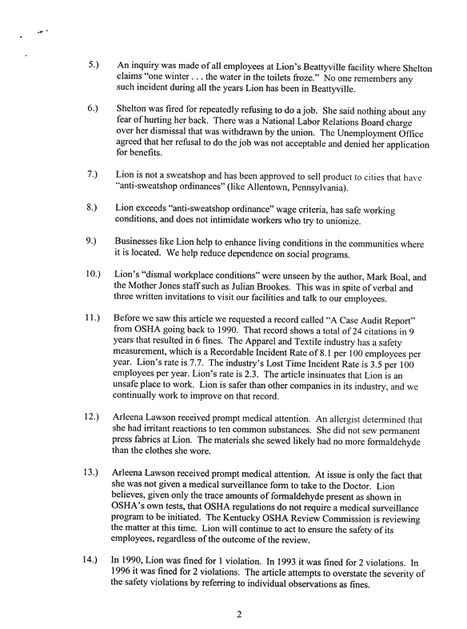 5.) An inquiry was made of all employees at Lion's Beattyville facility where Shelton claims "one winter . . . the water in the toilets froze." No one remembers any such incident during all the years Lion has been in Beattyville.

6.) Shelton was fired for repeatedly refusing to do a job. She said nothing about any fear of hurting her back. There was a National Labor Relations Board charge over her dismissal that was withdrawn by the union. The Unemployment Office agreed that her refusal to do the job was not acceptable and denied her application for benefits.

7.) Lion is not a sweatshop and has been approved to sell product to cities that have "anti-sweatshop ordinances" (like Allentown, Pennsylvania).

8.) Lion exceeds "anti-sweatshop ordinance" wage criteria, has safe working conditions, and does not intimidate workers who try to unionize.

9.) Businesses like Lion help to enhance living conditions in the communities where it is located. We help reduce dependence on social programs.

10.) Lion's "dismal workplace conditions" were unseen by the author, Mark Boal, and the Mother Jones staff such as Julian Brookes. This was in spite of verbal and three written invitations to visit our facilities and talk to our employees.

11.) Before we saw this article we requested a record called "A Case Audit Report" from OSHA going back to 1990. That record shows a total of 24 citations in 9 years that resulted in 6 fines. The Apparel and Textile industry has a safety measurement, which is a Recordable Incident Rate of 8.1 per 100 employees per year. Lion's rate is 7.7. The industry's Lost Time Incident Rate is 3.5 per 100 employees per year. Lion's rate is 2.3. The article insinuates that Lion is an unsafe place to work. Lion is safer than other companies in its industry, and we continually work to improve on that record.

12.) Arleena Lawson received prompt medical attention. An allergist determined that she had irritant reactions to ten common substances. She did not sew permanent press fabrics at Lion. The materials she sewed likely had no more formaldehyde than the clothes she wore.

13.) Arleena Lawson received prompt medical attention. At issue is only the fact that she was not given a medical surveillance form to take to the Doctor. Lion believes, given only the trace amounts of formaldehyde present as shown in OSHA's own tests, that OSHA regulations do not require a medical surveillance program to be initiated. The Kentucky OSHA Review Commission is reviewing the matter at this time. Lion will continue to act to ensure the safety of its employees, regardless of the outcome of the review.

14.) In 1990, Lion was fined for 1 violation. In 1993 it was fined for 2 violations. In 1996 it was fined for 2 violations. The article attempts to overstate the severity of the safety violations by referring to individual observations as fines.

2